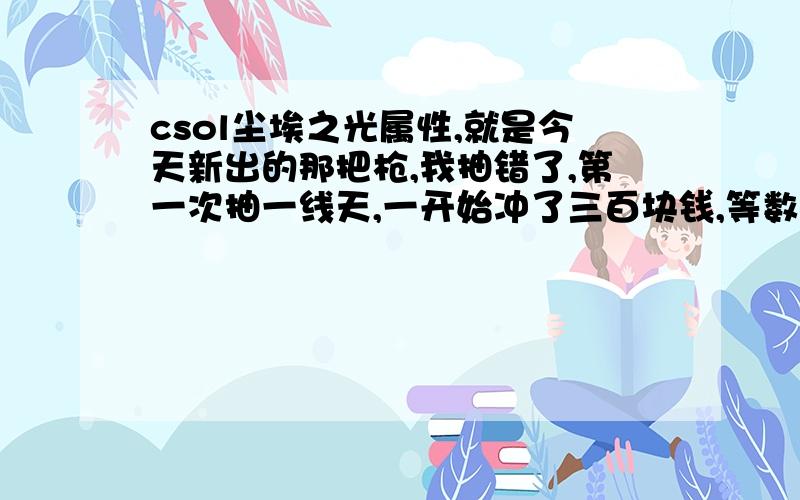 csol尘埃之光属性,就是今天新出的那把枪,我抽错了,第一次抽一线天,一开始冲了三百块钱,等数